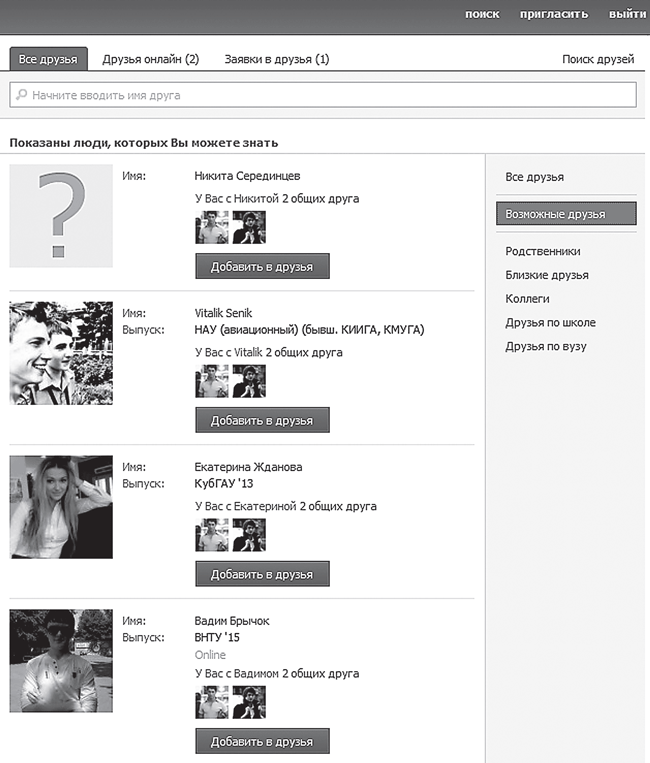 поиск пригласить выйти

Все друзья Друзья онлайн (2) Заявки в друзья (1) Поиск друзей

Начните вводить имя друга

Показаны люди, которых Вы можете знать

Имя: Никита Серединцев
У Вас с Никитой 2 общих друга
Добавить в друзья

Имя: Vitalik Senik
Выпуск: НАУ (авиационный) (бывш. КИИГА, КМУГА)
У Вас с Vitalik 2 общих друга
Добавить в друзья

Имя: Екатерина Жданова
Выпуск: КубГАУ '13
У Вас с Екатериной 2 общих друга
Добавить в друзья

Имя: Вадим Брычок
Выпуск: ВНТУ '15
Online
У Вас с Вадимом 2 общих друга
Добавить в друзья

Все друзья
Возможные друзья
Родственники
Близкие друзья
Коллеги
Друзья по школе
Друзья по вузу